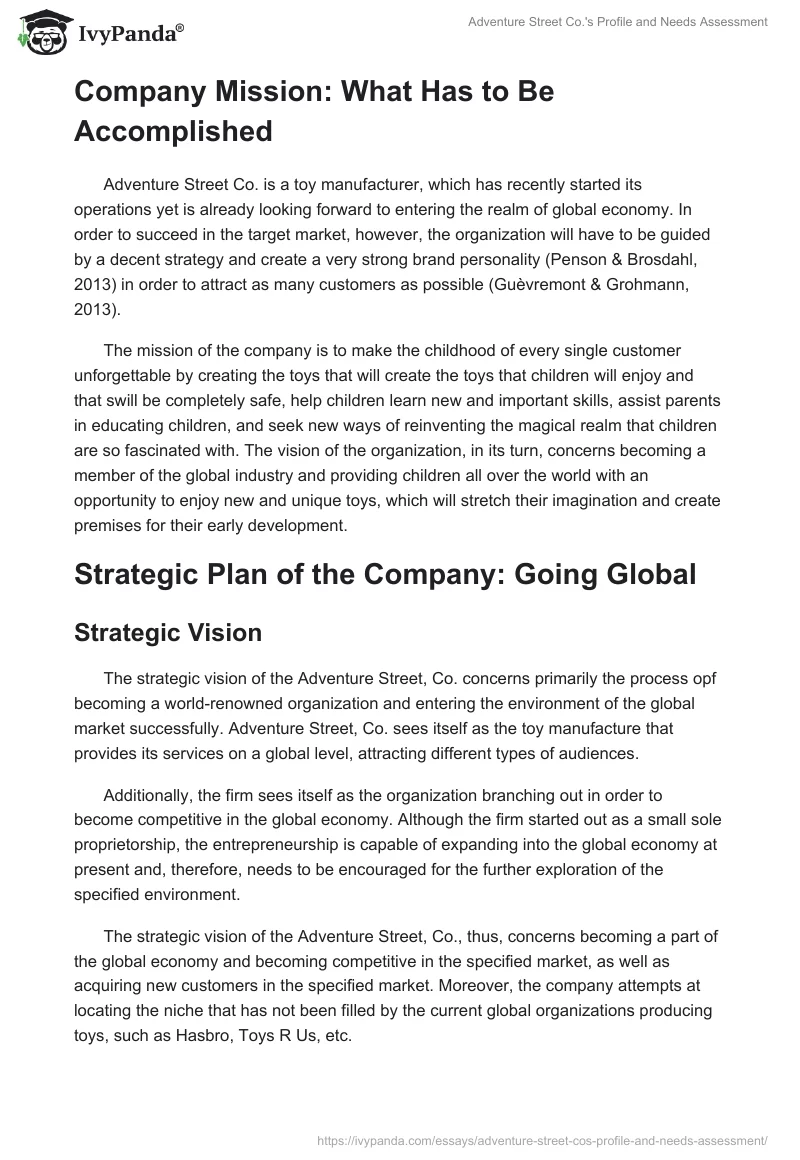 IvyPanda®

Adventure Street Co.'s Profile and Needs Assessment

Company Mission: What Has to Be Accomplished

Adventure Street Co. is a toy manufacturer, which has recently started its operations yet is already looking forward to entering the realm of global economy. In order to succeed in the target market, however, the organization will have to be guided by a decent strategy and create a very strong brand personality (Penson & Brosdahl, 2013) in order to attract as many customers as possible (Guèvremont & Grohmann, 2013).

The mission of the company is to make the childhood of every single customer unforgettable by creating the toys that will create the toys that children will enjoy and that swill be completely safe, help children learn new and important skills, assist parents in educating children, and seek new ways of reinventing the magical realm that children are so fascinated with. The vision of the organization, in its turn, concerns becoming a member of the global industry and providing children all over the world with an opportunity to enjoy new and unique toys, which will stretch their imagination and create premises for their early development.

Strategic Plan of the Company: Going Global

Strategic Vision

The strategic vision of the Adventure Street, Co. concerns primarily the process opf becoming a world-renowned organization and entering the environment of the global market successfully. Adventure Street, Co. sees itself as the toy manufacture that provides its services on a global level, attracting different types of audiences.

Additionally, the firm sees itself as the organization branching out in order to become competitive in the global economy. Although the firm started out as a small sole proprietorship, the entrepreneurship is capable of expanding into the global economy at present and, therefore, needs to be encouraged for the further exploration of the specified environment.

The strategic vision of the Adventure Street, Co., thus, concerns becoming a part of the global economy and becoming competitive in the specified market, as well as acquiring new customers in the specified market. Moreover, the company attempts at locating the niche that has not been filled by the current global organizations producing toys, such as Hasbro, Toys R Us, etc.

https://ivypanda.com/essays/adventure-street-cos-profile-and-needs-assessment/